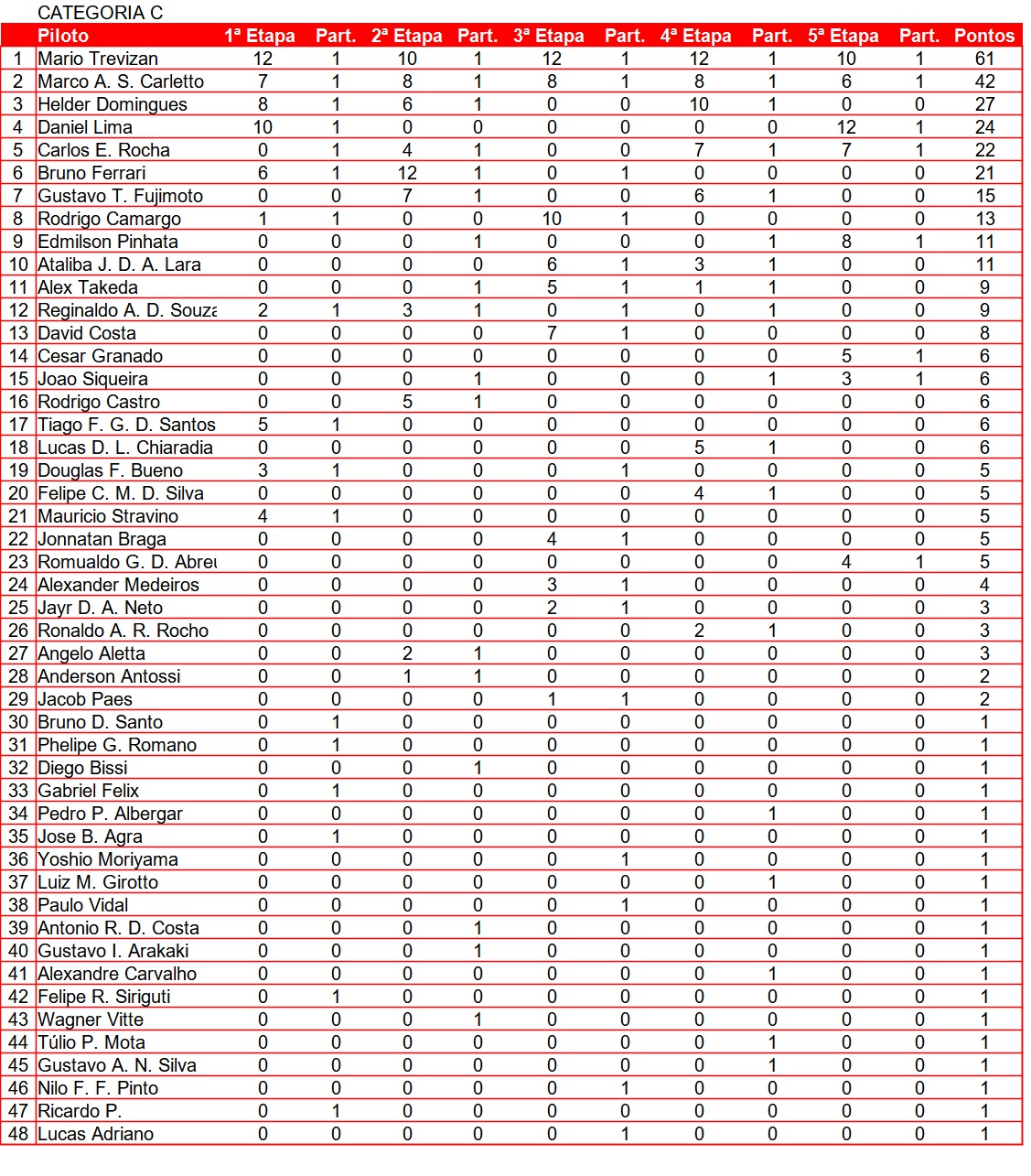 CATEGORIA C

|  | Piloto | 1ª Etapa | Part. | 2ª Etapa | Part. | 3ª Etapa | Part. | 4ª Etapa | Part. | 5ª Etapa | Part. | Pontos |
|---|---|---|---|---|---|---|---|---|---|---|---|---|
| 1 | Mario Trevizan | 12 | 1 | 10 | 1 | 12 | 1 | 12 | 1 | 10 | 1 | 61 |
| 2 | Marco A. S. Carletto | 7 | 1 | 8 | 1 | 8 | 1 | 8 | 1 | 6 | 1 | 42 |
| 3 | Helder Domingues | 8 | 1 | 6 | 1 | 0 | 0 | 10 | 1 | 0 | 0 | 27 |
| 4 | Daniel Lima | 10 | 1 | 0 | 0 | 0 | 0 | 0 | 0 | 12 | 1 | 24 |
| 5 | Carlos E. Rocha | 0 | 1 | 4 | 1 | 0 | 0 | 7 | 1 | 7 | 1 | 22 |
| 6 | Bruno Ferrari | 6 | 1 | 12 | 1 | 0 | 1 | 0 | 0 | 0 | 0 | 21 |
| 7 | Gustavo T. Fujimoto | 0 | 0 | 7 | 1 | 0 | 0 | 6 | 1 | 0 | 0 | 15 |
| 8 | Rodrigo Camargo | 1 | 1 | 0 | 0 | 10 | 1 | 0 | 0 | 0 | 0 | 13 |
| 9 | Edmilson Pinhata | 0 | 0 | 0 | 1 | 0 | 0 | 0 | 1 | 8 | 1 | 11 |
| 10 | Ataliba J. D. A. Lara | 0 | 0 | 0 | 0 | 6 | 1 | 3 | 1 | 0 | 0 | 11 |
| 11 | Alex Takeda | 0 | 0 | 0 | 1 | 5 | 1 | 1 | 1 | 0 | 0 | 9 |
| 12 | Reginaldo A. D. Souza | 2 | 1 | 3 | 1 | 0 | 1 | 0 | 1 | 0 | 0 | 9 |
| 13 | David Costa | 0 | 0 | 0 | 0 | 7 | 1 | 0 | 0 | 0 | 0 | 8 |
| 14 | Cesar Granado | 0 | 0 | 0 | 0 | 0 | 0 | 0 | 0 | 5 | 1 | 6 |
| 15 | Joao Siqueira | 0 | 0 | 0 | 1 | 0 | 0 | 0 | 1 | 3 | 1 | 6 |
| 16 | Rodrigo Castro | 0 | 0 | 5 | 1 | 0 | 0 | 0 | 0 | 0 | 0 | 6 |
| 17 | Tiago F. G. D. Santos | 5 | 1 | 0 | 0 | 0 | 0 | 0 | 0 | 0 | 0 | 6 |
| 18 | Lucas D. L. Chiaradia | 0 | 0 | 0 | 0 | 0 | 0 | 5 | 1 | 0 | 0 | 6 |
| 19 | Douglas F. Bueno | 3 | 1 | 0 | 0 | 0 | 1 | 0 | 0 | 0 | 0 | 5 |
| 20 | Felipe C. M. D. Silva | 0 | 0 | 0 | 0 | 0 | 0 | 4 | 1 | 0 | 0 | 5 |
| 21 | Mauricio Stravino | 4 | 1 | 0 | 0 | 0 | 0 | 0 | 0 | 0 | 0 | 5 |
| 22 | Jonnatan Braga | 0 | 0 | 0 | 0 | 4 | 1 | 0 | 0 | 0 | 0 | 5 |
| 23 | Romualdo G. D. Abreu | 0 | 0 | 0 | 0 | 0 | 0 | 0 | 0 | 4 | 1 | 5 |
| 24 | Alexander Medeiros | 0 | 0 | 0 | 0 | 3 | 1 | 0 | 0 | 0 | 0 | 4 |
| 25 | Jayr D. A. Neto | 0 | 0 | 0 | 0 | 2 | 1 | 0 | 0 | 0 | 0 | 3 |
| 26 | Ronaldo A. R. Rocho | 0 | 0 | 0 | 0 | 0 | 0 | 2 | 1 | 0 | 0 | 3 |
| 27 | Angelo Aletta | 0 | 0 | 2 | 1 | 0 | 0 | 0 | 0 | 0 | 0 | 3 |
| 28 | Anderson Antossi | 0 | 0 | 1 | 1 | 0 | 0 | 0 | 0 | 0 | 0 | 2 |
| 29 | Jacob Paes | 0 | 0 | 0 | 0 | 1 | 1 | 0 | 0 | 0 | 0 | 2 |
| 30 | Bruno D. Santo | 0 | 1 | 0 | 0 | 0 | 0 | 0 | 0 | 0 | 0 | 1 |
| 31 | Phelipe G. Romano | 0 | 1 | 0 | 0 | 0 | 0 | 0 | 0 | 0 | 0 | 1 |
| 32 | Diego Bissi | 0 | 0 | 0 | 1 | 0 | 0 | 0 | 0 | 0 | 0 | 1 |
| 33 | Gabriel Felix | 0 | 1 | 0 | 0 | 0 | 0 | 0 | 0 | 0 | 0 | 1 |
| 34 | Pedro P. Albergar | 0 | 0 | 0 | 0 | 0 | 0 | 0 | 1 | 0 | 0 | 1 |
| 35 | Jose B. Agra | 0 | 1 | 0 | 0 | 0 | 0 | 0 | 0 | 0 | 0 | 1 |
| 36 | Yoshio Moriyama | 0 | 0 | 0 | 0 | 0 | 1 | 0 | 0 | 0 | 0 | 1 |
| 37 | Luiz M. Girotto | 0 | 0 | 0 | 0 | 0 | 0 | 0 | 1 | 0 | 0 | 1 |
| 38 | Paulo Vidal | 0 | 0 | 0 | 0 | 0 | 1 | 0 | 0 | 0 | 0 | 1 |
| 39 | Antonio R. D. Costa | 0 | 0 | 0 | 1 | 0 | 0 | 0 | 0 | 0 | 0 | 1 |
| 40 | Gustavo I. Arakaki | 0 | 0 | 0 | 1 | 0 | 0 | 0 | 0 | 0 | 0 | 1 |
| 41 | Alexandre Carvalho | 0 | 0 | 0 | 0 | 0 | 0 | 0 | 1 | 0 | 0 | 1 |
| 42 | Felipe R. Siriguti | 0 | 1 | 0 | 0 | 0 | 0 | 0 | 0 | 0 | 0 | 1 |
| 43 | Wagner Vitte | 0 | 0 | 0 | 1 | 0 | 0 | 0 | 0 | 0 | 0 | 1 |
| 44 | Túlio P. Mota | 0 | 0 | 0 | 0 | 0 | 0 | 0 | 1 | 0 | 0 | 1 |
| 45 | Gustavo A. N. Silva | 0 | 0 | 0 | 0 | 0 | 0 | 0 | 1 | 0 | 0 | 1 |
| 46 | Nilo F. F. Pinto | 0 | 0 | 0 | 0 | 0 | 1 | 0 | 0 | 0 | 0 | 1 |
| 47 | Ricardo P. | 0 | 1 | 0 | 0 | 0 | 0 | 0 | 0 | 0 | 0 | 1 |
| 48 | Lucas Adriano | 0 | 0 | 0 | 0 | 0 | 1 | 0 | 0 | 0 | 0 | 1 |